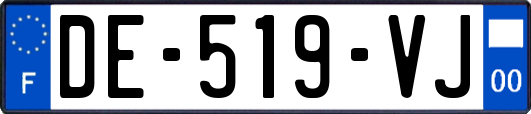 F

DE-519-VJ

00